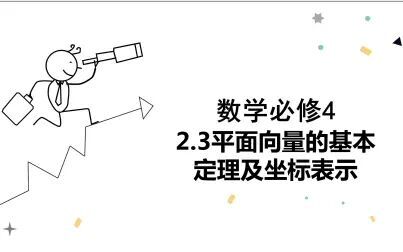 数学必修4
2.3平面向量的基本定理及坐标表示